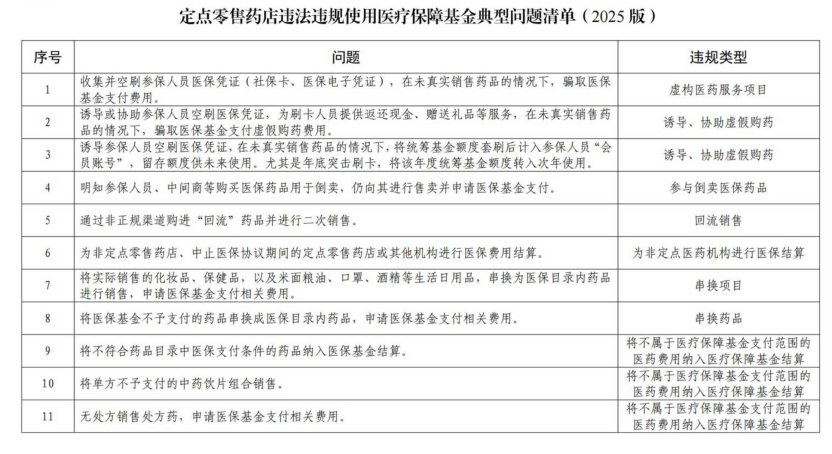 定点零售药店违法违规使用医疗保障基金典型问题清单（2025 版）

| 序号 | 问题 | 违规类型 |
|---|---|---|
| 1 | 收集并空刷参保人员医保凭证（社保卡、医保电子凭证），在未真实销售药品的情况下，骗取医保基金支付费用。 | 虚构医药服务项目 |
| 2 | 诱导或协助参保人员空刷医保凭证，为刷卡人员提供返还现金、赠送礼品等服务，在未真实销售药品的情况下，骗取医保基金支付虚假购药费用。 | 诱导、协助虚假购药 |
| 3 | 诱导参保人员空刷医保凭证，在未真实销售药品的情况下，将统筹基金额度套刷后计入参保人员“会员账号”，留存额度供未来使用。尤其是年底突击刷卡，将该年度统筹基金额度转入次年使用。 | 诱导、协助虚假购药 |
| 4 | 明知参保人员、中间商等购买医保药品用于倒卖，仍向其进行售卖并申请医保基金支付。 | 参与倒卖医保药品 |
| 5 | 通过非正规渠道购进“回流”药品并进行二次销售。 | 回流销售 |
| 6 | 为非定点零售药店、中止医保协议期间的定点零售药店或其他机构进行医保费用结算。 | 为非定点医药机构进行医保结算 |
| 7 | 将实际销售的化妆品、保健品，以及米面粮油、口罩、酒精等生活日用品，串换为医保目录内药品进行销售，申请医保基金支付相关费用。 | 串换项目 |
| 8 | 将医保基金不予支付的药品串换成医保目录内药品，申请医保基金支付相关费用。 | 串换药品 |
| 9 | 将不符合药品目录中医保支付条件的药品纳入医保基金结算。 | 将不属于医疗保障基金支付范围的医药费用纳入医疗保障基金结算 |
| 10 | 将单方不予支付的中药饮片组合销售。 | 将不属于医疗保障基金支付范围的医药费用纳入医疗保障基金结算 |
| 11 | 无处方销售处方药，申请医保基金支付相关费用。 | 将不属于医疗保障基金支付范围的医药费用纳入医疗保障基金结算 |